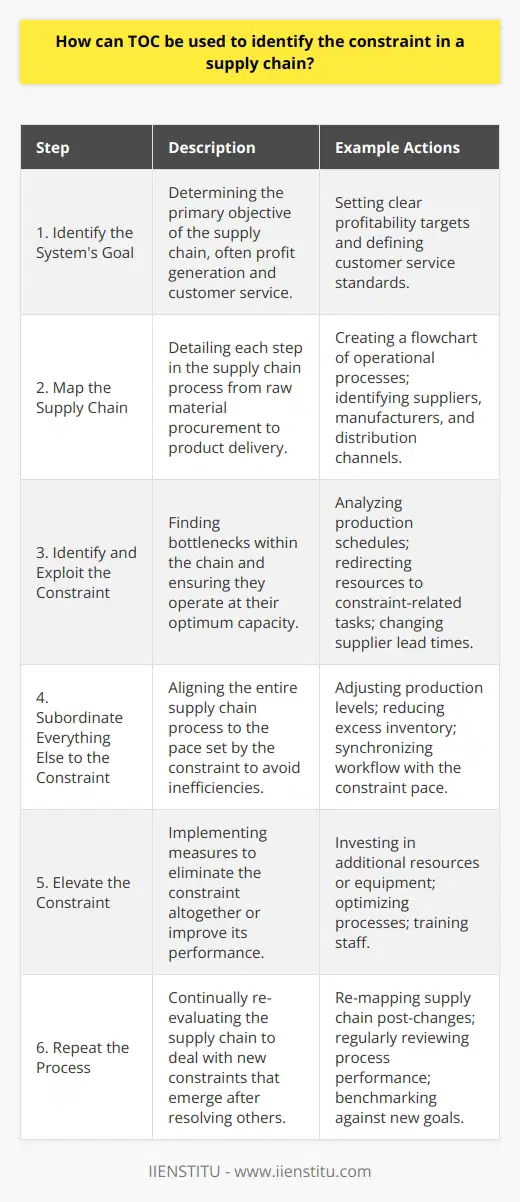 How can TOC be used to identify the constraint in a supply chain?

| Step | Description | Example Actions |
|---|---|---|
| 1. Identify the System's Goal | Determining the primary objective of the supply chain, often profit generation and customer service. | Setting clear profitability targets and defining customer service standards. |
| 2. Map the Supply Chain | Detailing each step in the supply chain process from raw material procurement to product delivery. | Creating a flowchart of operational processes; identifying suppliers, manufacturers, and distribution channels. |
| 3. Identify and Exploit the Constraint | Finding bottlenecks within the chain and ensuring they operate at their optimum capacity. | Analyzing production schedules; redirecting resources to constraint-related tasks; changing supplier lead times. |
| 4. Subordinate Everything Else to the Constraint | Aligning the entire supply chain process to the pace set by the constraint to avoid inefficiencies. | Adjusting production levels; reducing excess inventory; synchronizing workflow with the constraint pace. |
| 5. Elevate the Constraint | Implementing measures to eliminate the constraint altogether or improve its performance. | Investing in additional resources or equipment; optimizing processes; training staff. |
| 6. Repeat the Process | Continually re-evaluating the supply chain to deal with new constraints that emerge after resolving others. | Re-mapping supply chain post-changes; regularly reviewing process performance; benchmarking against new goals. |

IIENSTITU - www.iienstitu.com